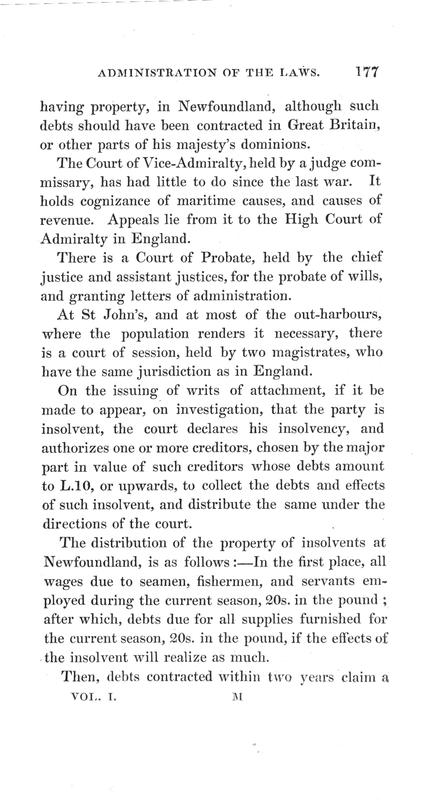 ADMINISTRATION OF THE LAWS. 177

having property, in Newfoundland, although such debts should have been contracted in Great Britain, or other parts of his majesty's dominions.

The Court of Vice-Admiralty, held by a judge commissary, has had little to do since the last war. It holds cognizance of maritime causes, and causes of revenue. Appeals lie from it to the High Court of Admiralty in England.

There is a Court of Probate, held by the chief justice and assistant justices, for the probate of wills, and granting letters of administration.

At St John's, and at most of the out-harbours, where the population renders it necessary, there is a court of session, held by two magistrates, who have the same jurisdiction as in England.

On the issuing of writs of attachment, if it be made to appear, on investigation, that the party is insolvent, the court declares his insolvency, and authorizes one or more creditors, chosen by the major part in value of such creditors whose debts amount to L.10, or upwards, to collect the debts and effects of such insolvent, and distribute the same under the directions of the court.

The distribution of the property of insolvents at Newfoundland, is as follows:—In the first place, all wages due to seamen, fishermen, and servants employed during the current season, 20s. in the pound; after which, debts due for all supplies furnished for the current season, 20s. in the pound, if the effects of the insolvent will realize as much.

Then, debts contracted within two years claim a

VOL. I. M